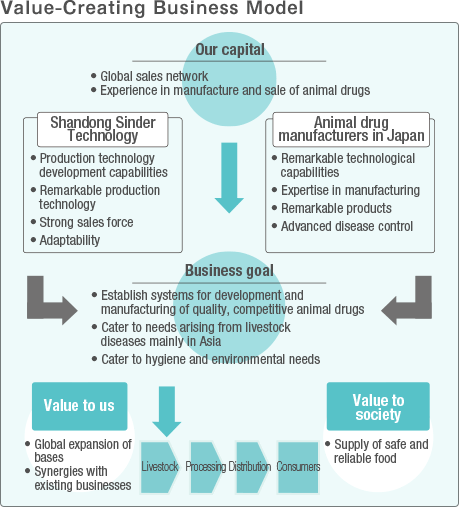 Value-Creating Business Model

Our capital

• Global sales network
• Experience in manufacture and sale of animal drugs

Shandong Sinder Technology

• Production technology development capabilities
• Remarkable production technology
• Strong sales force
• Adaptability

Animal drug manufacturers in Japan

• Remarkable technological capabilities
• Expertise in manufacturing
• Remarkable products
• Advanced disease control

Business goal

• Establish systems for development and manufacturing of quality, competitive animal drugs
• Cater to needs arising from livestock diseases mainly in Asia
• Cater to hygiene and environmental needs

Value to us

• Global expansion of bases
• Synergies with existing businesses

Livestock
Processing
Distribution
Consumers

Value to society

• Supply of safe and reliable food